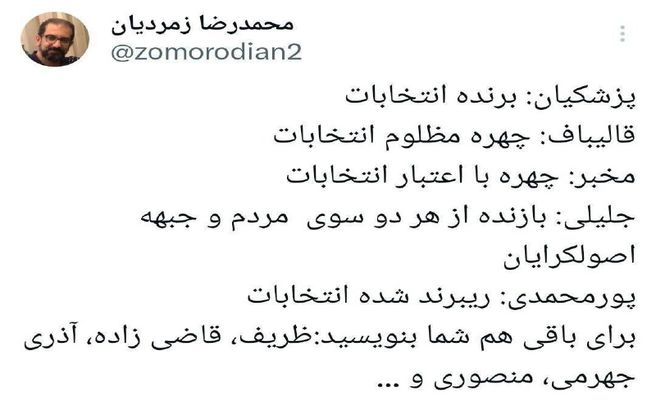 محمدرضا زمردیان
@zomorodian2

پزشکیان: برنده انتخابات
قالیباف: چهره مظلوم انتخابات
مخبر: چهره با اعتبار انتخابات
جلیلی: بازنده از هر دو سوی مردم و جبهه اصولکرایان
پورمحمدی: ریبرند شده انتخابات
برای باقی هم شما بنویسید:ظریف، قاضی زاده، آذری جهرمی، منصوری و ...